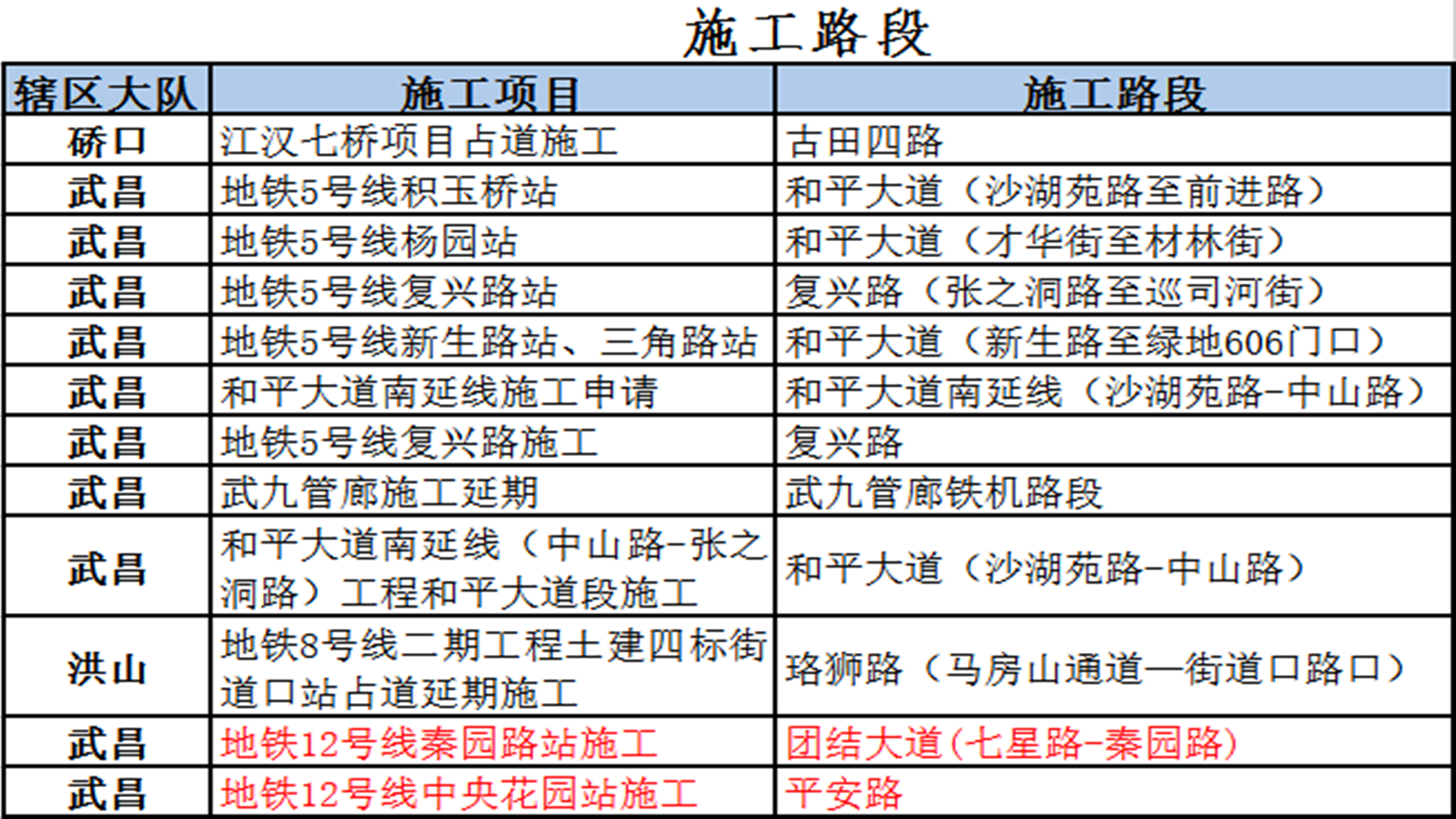 施工路段

| 辖区大队 | 施工项目 | 施工路段 |
|---|---|---|
| 硚口 | 江汉七桥项目占道施工 | 古田四路 |
| 武昌 | 地铁5号线积玉桥站 | 和平大道（沙湖苑路至前进路） |
| 武昌 | 地铁5号线杨园站 | 和平大道（才华街至材林街） |
| 武昌 | 地铁5号线复兴路站 | 复兴路（张之洞路至巡司河街） |
| 武昌 | 地铁5号线新生路站、三角路站 | 和平大道（新生路至绿地606门口） |
| 武昌 | 和平大道南延线施工申请 | 和平大道南延线（沙湖苑路-中山路） |
| 武昌 | 地铁5号线复兴路施工 | 复兴路 |
| 武昌 | 武九管廊施工延期 | 武九管廊铁机路段 |
| 武昌 | 和平大道南延线（中山路-张之洞路）工程和平大道段施工 | 和平大道（沙湖苑路-中山路） |
| 洪山 | 地铁8号线二期工程土建四标街道口站占道延期施工 | 珞狮路（马房山通道—街道口路口） |
| 武昌 | 地铁12号线秦园路站施工 | 团结大道(七星路-秦园路) |
| 武昌 | 地铁12号线中央花园站施工 | 平安路 |